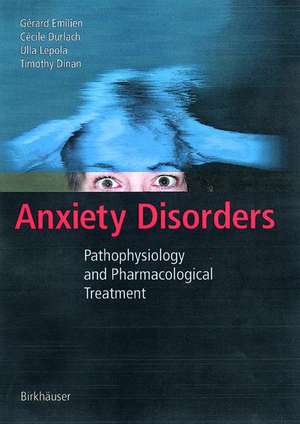 Gérard Emilien
Cecile Durlach
Ulla Lepola
Timothy Dinan

Anxiety Disorders

Pathophysiology and Pharmacological Treatment

Birkhäuser